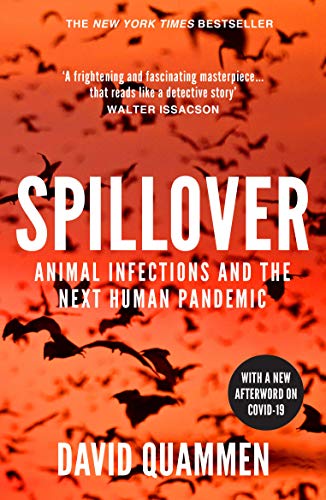 THE NEW YORK TIMES BESTSELLER

'A frightening and fascinating masterpiece... that reads like a detective story'
WALTER ISSACSON

SPILLOVER

ANIMAL INFECTIONS AND THE NEXT HUMAN PANDEMIC

WITH A NEW AFTERWORD ON COVID-19

DAVID QUAMMEN